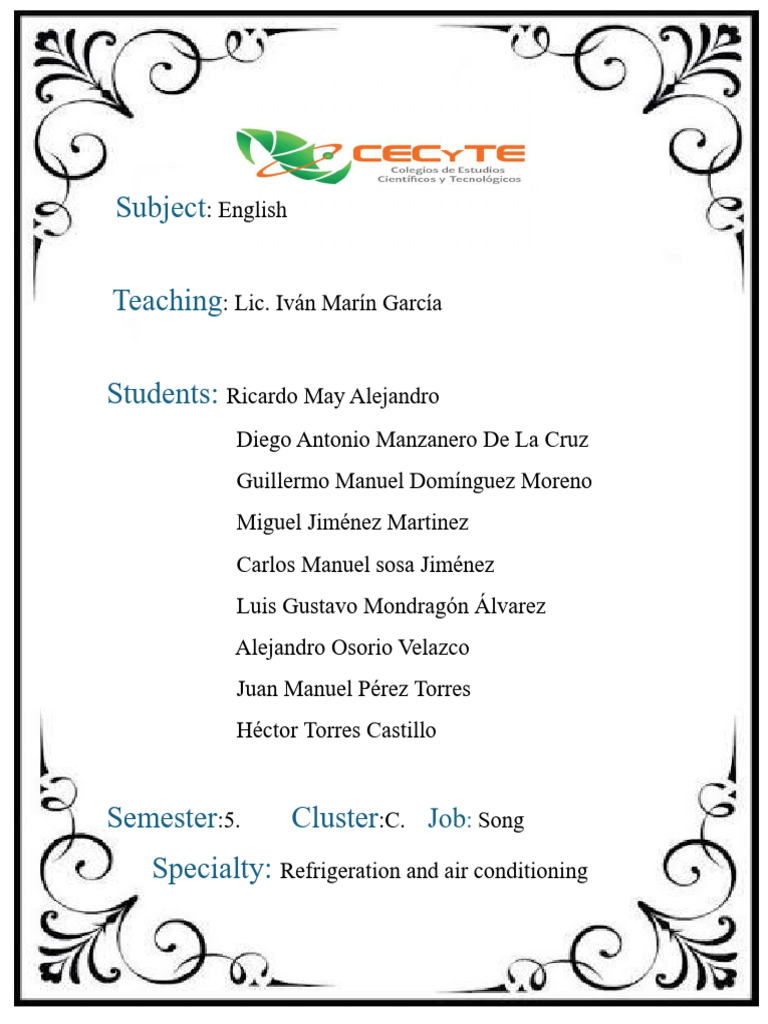 CECyTE
Colegios de Estudios Científicos y Tecnológicos

Subject: English

Teaching: Lic. Iván Marín García

Students: Ricardo May Alejandro
Diego Antonio Manzanero De La Cruz
Guillermo Manuel Domínguez Moreno
Miguel Jiménez Martinez
Carlos Manuel sosa Jiménez
Luis Gustavo Mondragón Álvarez
Alejandro Osorio Velazco
Juan Manuel Pérez Torres
Héctor Torres Castillo

Semester:5. Cluster:C. Job: Song

Specialty: Refrigeration and air conditioning